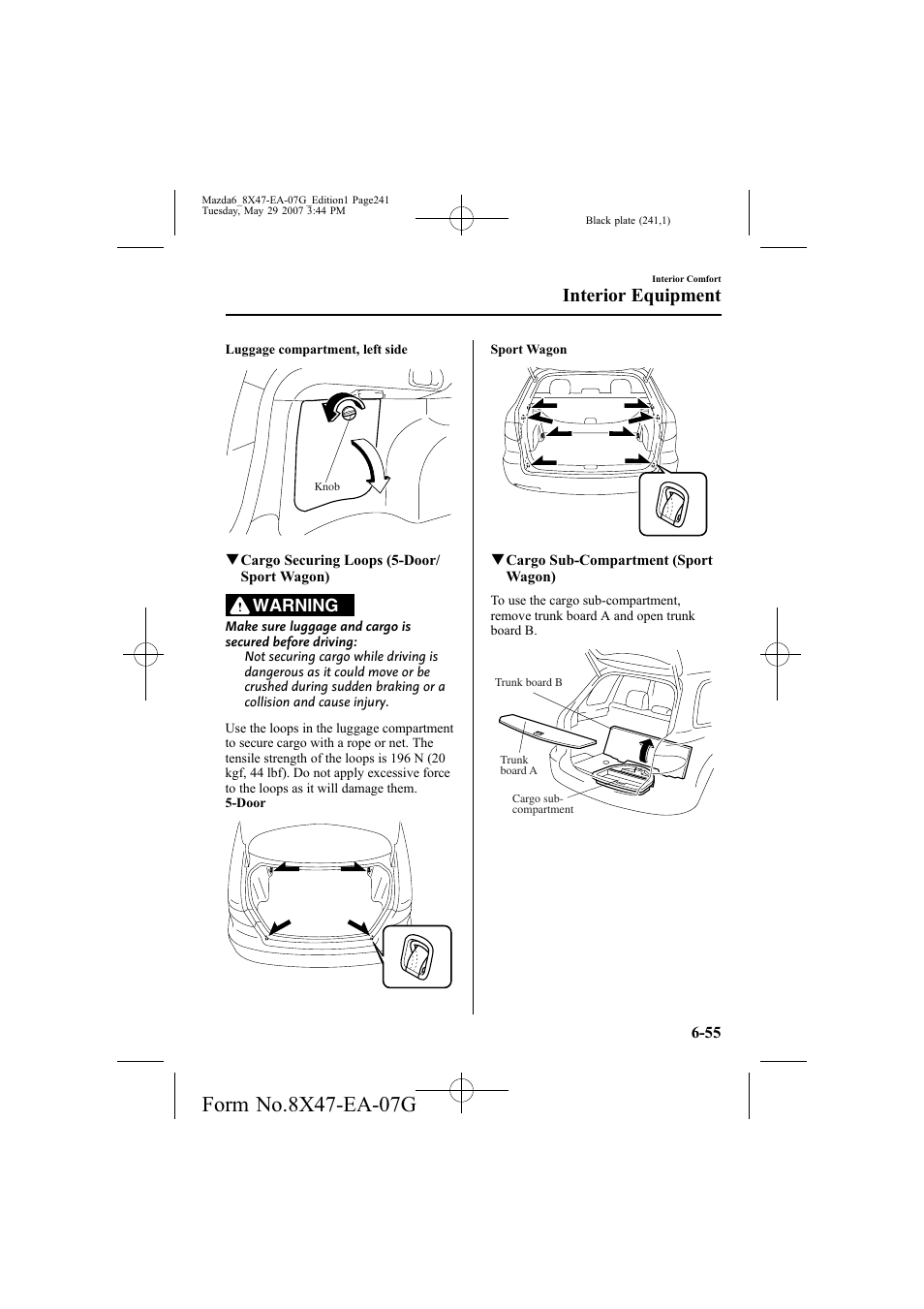 Mazda6_8X47-EA-07G_Edition1 Page241
Tuesday, May 29 2007 3:44 PM

Black plate (241,1)

Interior Comfort

Interior Equipment

Luggage compartment, left side

Knob

▼Cargo Securing Loops (5-Door/ Sport Wagon)

WARNING

Make sure luggage and cargo is secured before driving:

Not securing cargo while driving is dangerous as it could move or be crushed during sudden braking or a collision and cause injury.

Use the loops in the luggage compartment to secure cargo with a rope or net. The tensile strength of the loops is 196 N (20 kgf, 44 lbf). Do not apply excessive force to the loops as it will damage them.

5-Door

Sport Wagon

▼Cargo Sub-Compartment (Sport Wagon)

To use the cargo sub-compartment, remove trunk board A and open trunk board B.

Trunk board B

Trunk board A

Cargo sub-compartment

6-55

Form No.8X47-EA-07G